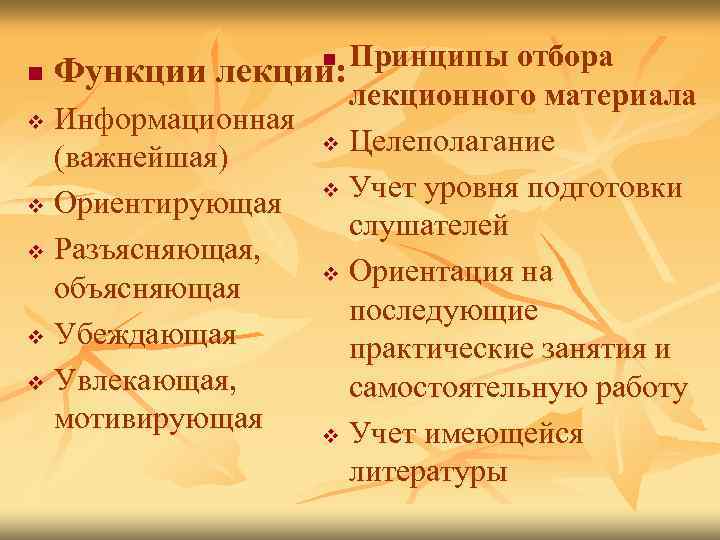 Функции лекции:

Информационная (важнейшая)

Ориентирующая

Разъясняющая, объясняющая

Убеждающая

Увлекающая, мотивирующая

Принципы отбора лекционного материала

Целеполагание

Учет уровня подготовки слушателей

Ориентация на последующие практические занятия и самостоятельную работу

Учет имеющейся литературы